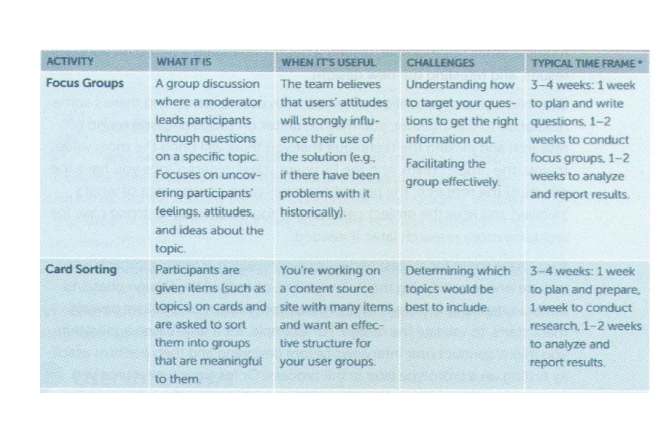 | ACTIVITY | WHAT IT IS | WHEN IT'S USEFUL | CHALLENGES | TYPICAL TIME FRAME * |
|---|---|---|---|---|
| Focus Groups | A group discussion where a moderator leads participants through questions on a specific topic. Focuses on uncovering participants' feelings, attitudes, and ideas about the topic. | The team believes that users' attitudes will strongly influence their use of the solution (e.g., if there have been problems with it historically). | Understanding how to target your questions to get the right information out. Facilitating the group effectively. | 3–4 weeks: 1 week to plan and write questions, 1–2 weeks to conduct focus groups, 1–2 weeks to analyze and report results. |
| Card Sorting | Participants are given items (such as topics) on cards and are asked to sort them into groups that are meaningful to them. | You're working on a content source site with many items and want an effective structure for your user groups. | Determining which topics would be best to include. | 3–4 weeks: 1 week to plan and prepare, 1 week to conduct research, 1–2 weeks to analyze and report results. |